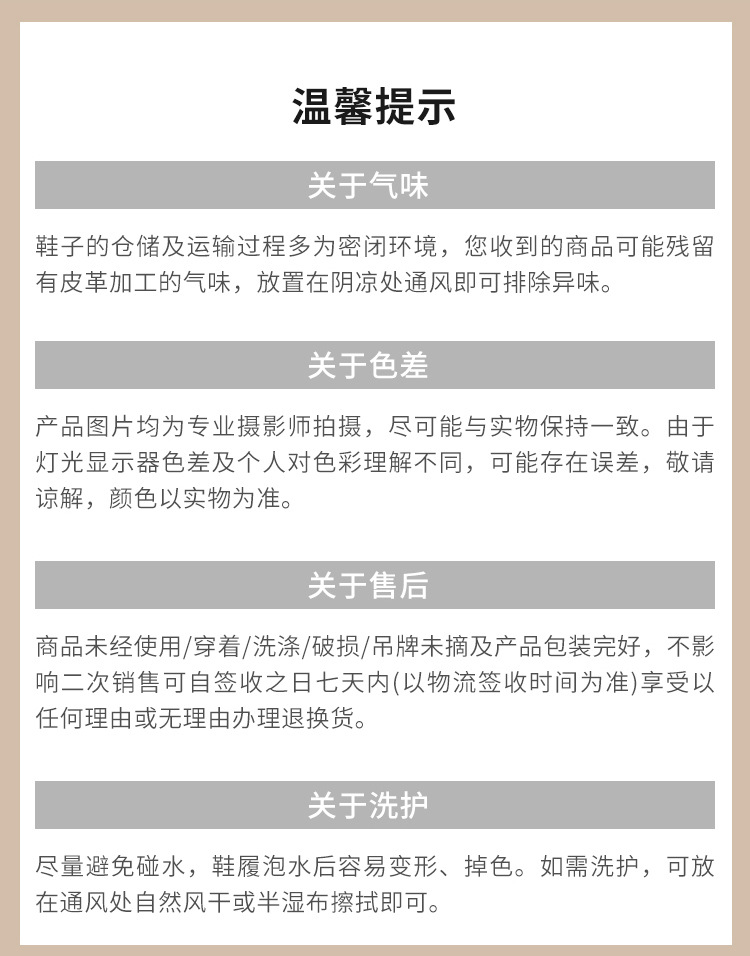 温馨提示

关于气味

鞋子的仓储及运输过程多为密闭环境，您收到的商品可能残留有皮革加工的气味，放置在阴凉处通风即可排除异味。

关于色差

产品图片均为专业摄影师拍摄，尽可能与实物保持一致。由于灯光显示器色差及个人对色彩理解不同，可能存在误差，敬请谅解，颜色以实物为准。

关于售后

商品未经使用/穿着/洗涤/破损/吊牌未摘及产品包装完好，不影响二次销售可自签收之日七天内(以物流签收时间为准)享受以任何理由或无理由办理退换货。

关于洗护

尽量避免碰水，鞋履泡水后容易变形、掉色。如需洗护，可放在通风处自然风干或半湿布擦拭即可。